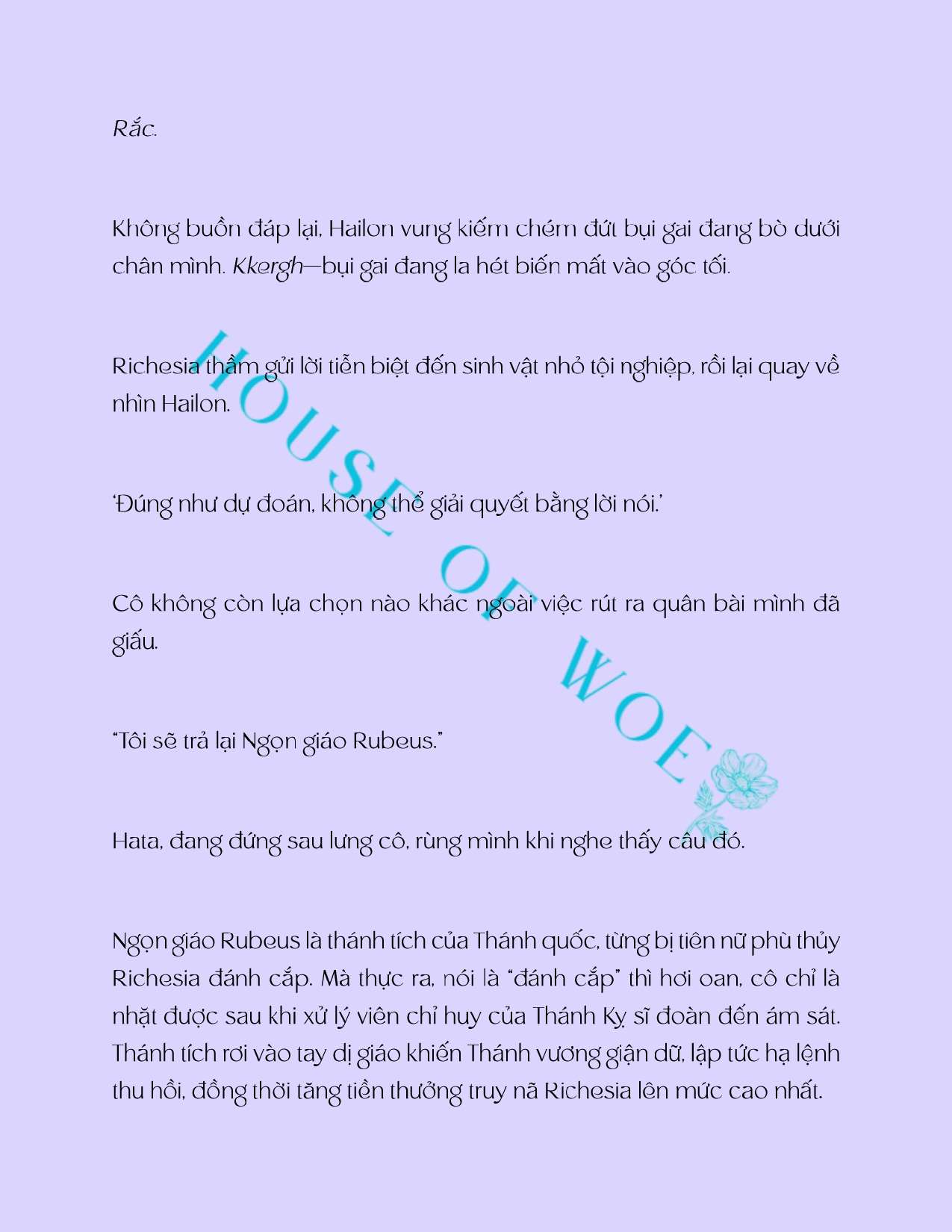 Rắc.

Không buồn đáp lại, Hailon vung kiếm chém đứt bụi gai đang bò dưới chân mình. Kkergh—bụi gai đang la hét biến mất vào góc tối.

Richesia thầm gửi lời tiễn biệt đến sinh vật nhỏ tội nghiệp, rồi lại quay về nhìn Hailon.

'Đúng như dự đoán, không thể giải quyết bằng lời nói.'

Cô không còn lựa chọn nào khác ngoài việc rút ra quân bài mình đã giấu.

"Tôi sẽ trả lại Ngọn giáo Rubeus."

Hata, đang đứng sau lưng cô, rùng mình khi nghe thấy câu đó.

Ngọn giáo Rubeus là thánh tích của Thánh quốc, từng bị tiên nữ phù thủy Richesia đánh cắp. Mà thực ra, nói là "đánh cắp" thì hơi oan, cô chỉ là nhặt được sau khi xử lý viên chỉ huy của Thánh Kỵ sĩ đoàn đến ám sát. Thánh tích rơi vào tay dị giáo khiến Thánh vương giận dữ, lập tức hạ lệnh thu hồi, đồng thời tăng tiền thưởng truy nã Richesia lên mức cao nhất.

HOUSE OF WOE